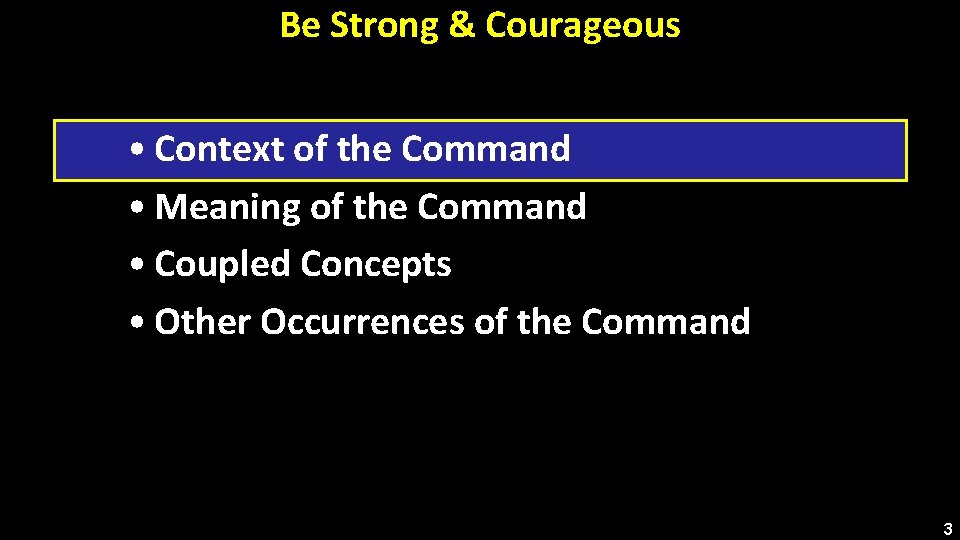 Be Strong & Courageous

• Context of the Command
• Meaning of the Command
• Coupled Concepts
• Other Occurrences of the Command

3